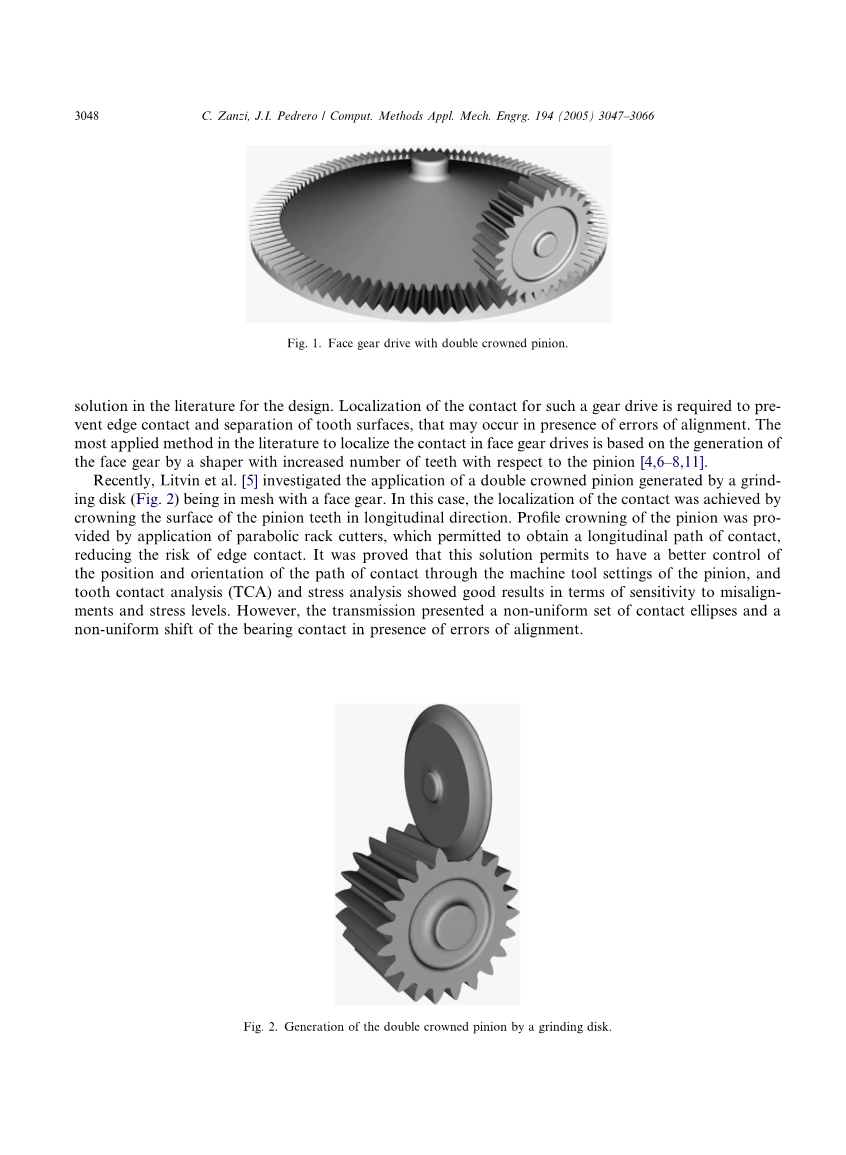 3048 C. Zanzi, J.I. Pedrero / Comput. Methods Appl. Mech. Engrg. 194 (2005) 3047–3066

Fig. 1. Face gear drive with double crowned pinion.

solution in the literature for the design. Localization of the contact for such a gear drive is required to prevent edge contact and separation of tooth surfaces, that may occur in presence of errors of alignment. The most applied method in the literature to localize the contact in face gear drives is based on the generation of the face gear by a shaper with increased number of teeth with respect to the pinion [4,6–8,11].

Recently, Litvin et al. [5] investigated the application of a double crowned pinion generated by a grinding disk (Fig. 2) being in mesh with a face gear. In this case, the localization of the contact was achieved by crowning the surface of the pinion teeth in longitudinal direction. Profile crowning of the pinion was provided by application of parabolic rack cutters, which permitted to obtain a longitudinal path of contact, reducing the risk of edge contact. It was proved that this solution permits to have a better control of the position and orientation of the path of contact through the machine tool settings of the pinion, and tooth contact analysis (TCA) and stress analysis showed good results in terms of sensitivity to misalignments and stress levels. However, the transmission presented a non-uniform set of contact ellipses and a non-uniform shift of the bearing contact in presence of errors of alignment.

Fig. 2. Generation of the double crowned pinion by a grinding disk.